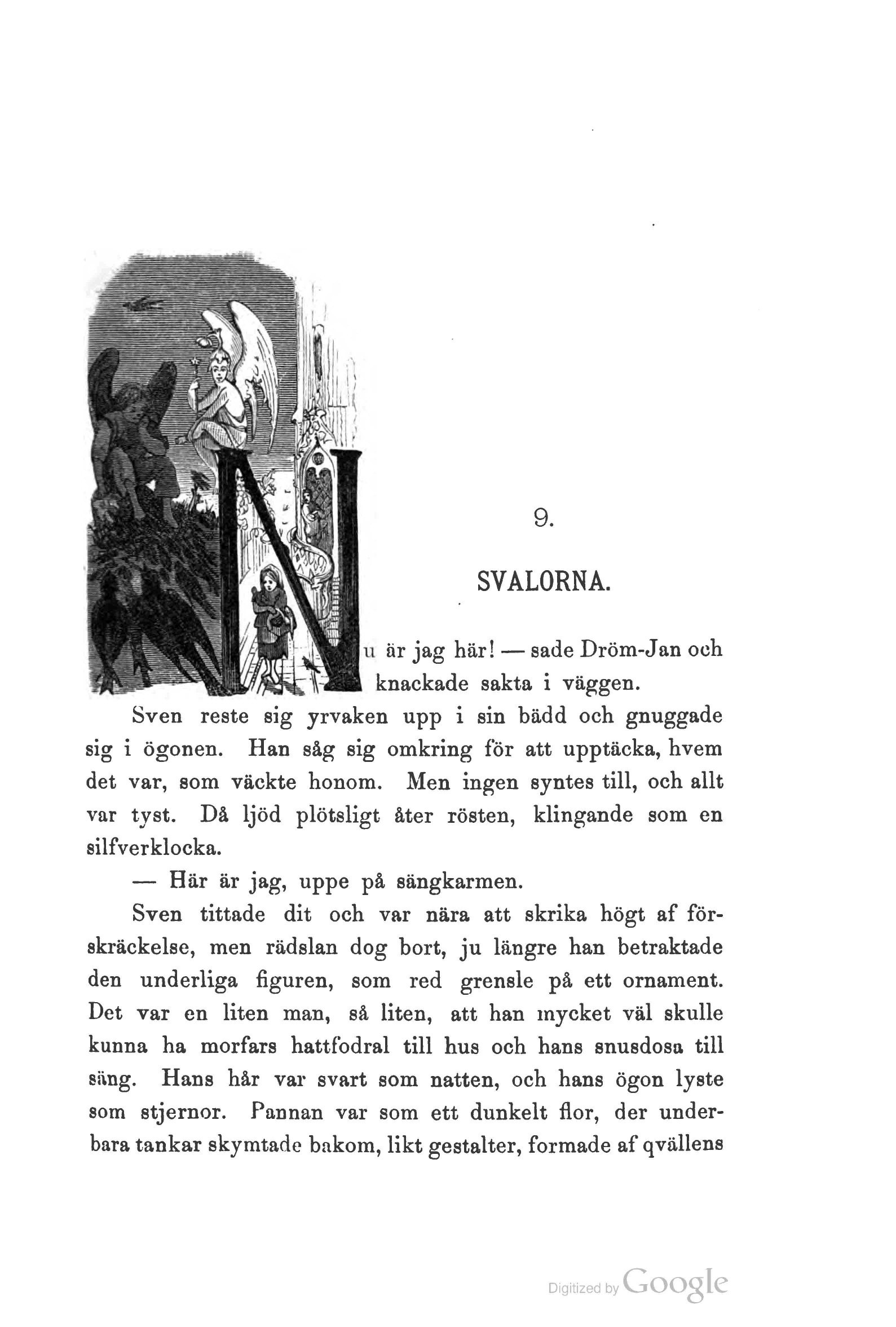 9.

SVALORNA.

Nu är jag här! — sade Dröm-Jan och knackade sakta i väggen.

Sven reste sig yrvaken upp i sin bädd och gnuggade sig i ögonen. Han såg sig omkring för att upptäcka, hvem det var, som väckte honom. Men ingen syntes till, och allt var tyst. Då ljöd plötsligt åter rösten, klingande som en silfverklocka.

— Här är jag, uppe på sängkarmen.

Sven tittade dit och var nära att skrika högt af förskräckelse, men rädslan dog bort, ju längre han betraktade den underliga figuren, som red grensle på ett ornament. Det var en liten man, så liten, att han mycket väl skulle kunna ha morfars hattfodral till hus och hans snusdosa till säng. Hans hår var svart som natten, och hans ögon lyste som stjernor. Pannan var som ett dunkelt flor, der underbara tankar skymtade bakom, likt gestalter, formade af qvällens

Digitized by Google